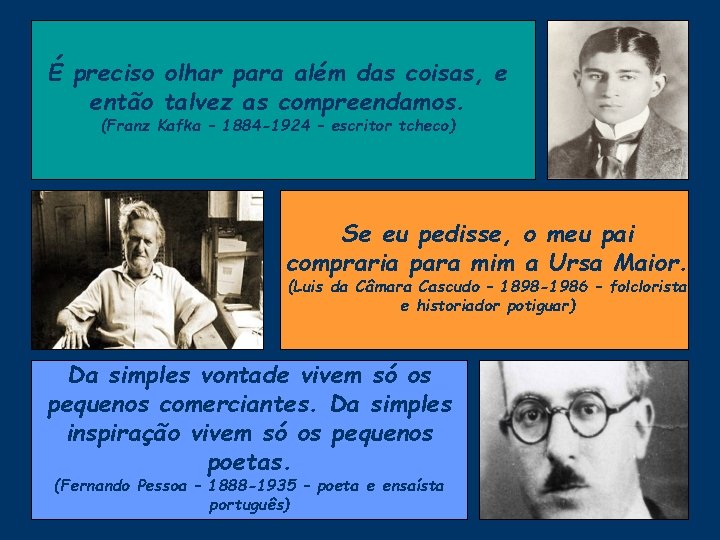 É preciso olhar para além das coisas, e então talvez as compreendamos.
(Franz Kafka – 1884-1924 – escritor tcheco)

Se eu pedisse, o meu pai compraria para mim a Ursa Maior.
(Luis da Câmara Cascudo – 1898-1986 – folclorista e historiador potiguar)

Da simples vontade vivem só os pequenos comerciantes. Da simples inspiração vivem só os pequenos poetas.
(Fernando Pessoa – 1888-1935 – poeta e ensaísta português)